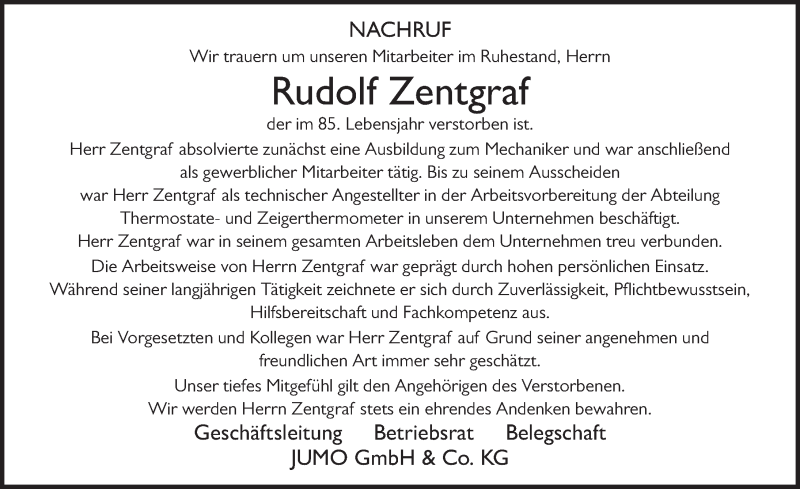 NACHRUF

Wir trauern um unseren Mitarbeiter im Ruhestand, Herrn

Rudolf Zentgraf

der im 85. Lebensjahr verstorben ist.

Herr Zentgraf absolvierte zunächst eine Ausbildung zum Mechaniker und war anschließend als gewerblicher Mitarbeiter tätig. Bis zu seinem Ausscheiden war Herr Zentgraf als technischer Angestellter in der Arbeitsvorbereitung der Abteilung Thermostate- und Zeigerthermometer in unserem Unternehmen beschäftigt.

Herr Zentgraf war in seinem gesamten Arbeitsleben dem Unternehmen treu verbunden.

Die Arbeitsweise von Herrn Zentgraf war geprägt durch hohen persönlichen Einsatz. Während seiner langjährigen Tätigkeit zeichnete er sich durch Zuverlässigkeit, Pflichtbewusstsein, Hilfsbereitschaft und Fachkompetenz aus.

Bei Vorgesetzten und Kollegen war Herr Zentgraf auf Grund seiner angenehmen und freundlichen Art immer sehr geschätzt.

Unser tiefes Mitgefühl gilt den Angehörigen des Verstorbenen.

Wir werden Herrn Zentgraf stets ein ehrendes Andenken bewahren.

Geschäftsleitung Betriebsrat Belegschaft

JUMO GmbH & Co. KG